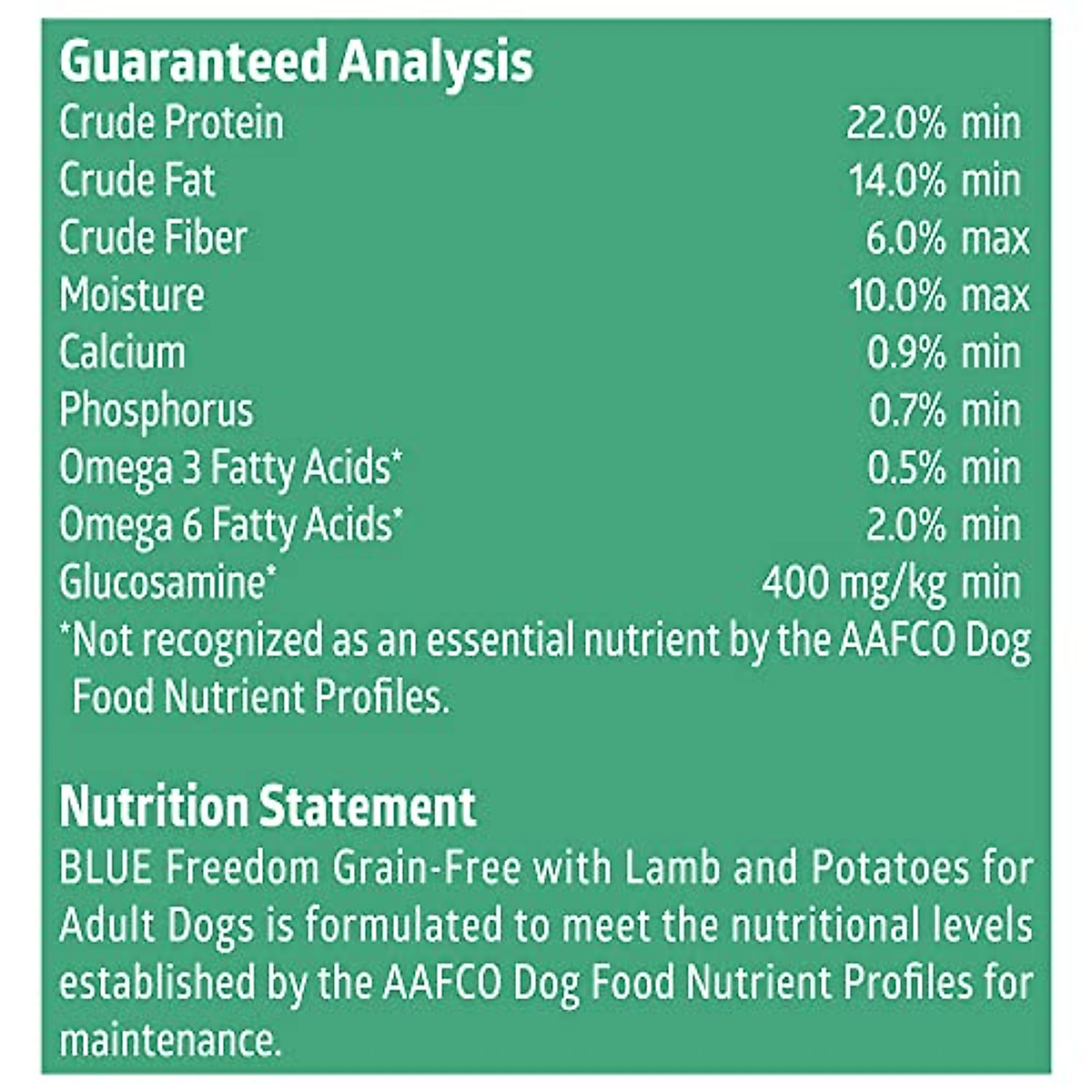 Guaranteed Analysis

| | |
|---|---|
| Crude Protein | 22.0% min |
| Crude Fat | 14.0% min |
| Crude Fiber | 6.0% max |
| Moisture | 10.0% max |
| Calcium | 0.9% min |
| Phosphorus | 0.7% min |
| Omega 3 Fatty Acids* | 0.5% min |
| Omega 6 Fatty Acids* | 2.0% min |
| Glucosamine* | 400 mg/kg min |

*Not recognized as an essential nutrient by the AAFCO Dog Food Nutrient Profiles.

Nutrition Statement

BLUE Freedom Grain-Free with Lamb and Potatoes for Adult Dogs is formulated to meet the nutritional levels established by the AAFCO Dog Food Nutrient Profiles for maintenance.